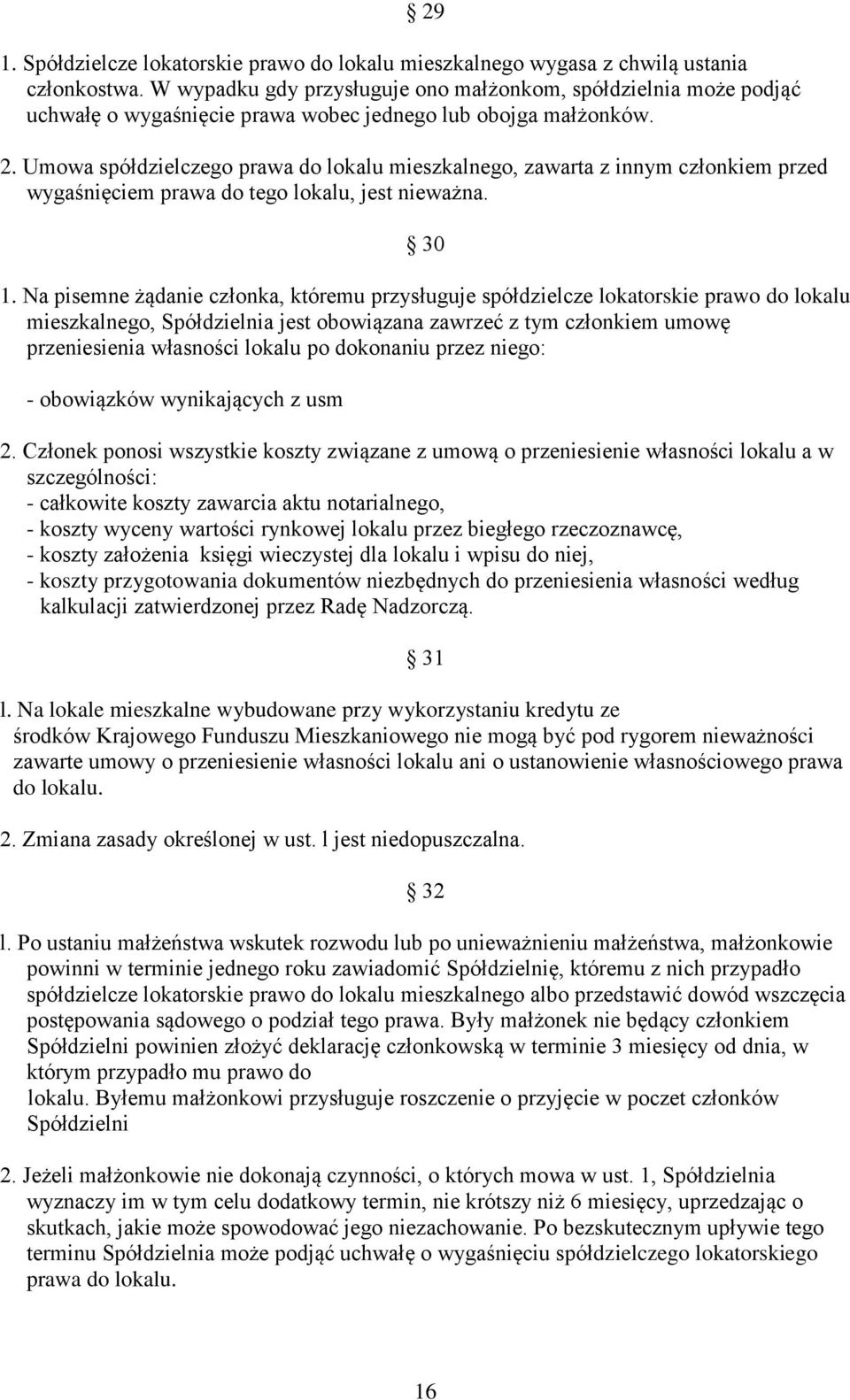 § 29

1. Spółdzielcze lokatorskie prawo do lokalu mieszkalnego wygasa z chwilą ustania członkostwa. W wypadku gdy przysługuje ono małżonkom, spółdzielnia może podjąć uchwałę o wygaśnięcie prawa wobec jednego lub obojga małżonków.

2. Umowa spółdzielczego prawa do lokalu mieszkalnego, zawarta z innym członkiem przed wygaśnięciem prawa do tego lokalu, jest nieważna.

§ 30

1. Na pisemne żądanie członka, któremu przysługuje spółdzielcze lokatorskie prawo do lokalu mieszkalnego, Spółdzielnia jest obowiązana zawrzeć z tym członkiem umowę przeniesienia własności lokalu po dokonaniu przez niego:

- obowiązków wynikających z usm

2. Członek ponosi wszystkie koszty związane z umową o przeniesienie własności lokalu a w szczególności:
- całkowite koszty zawarcia aktu notarialnego,
- koszty wyceny wartości rynkowej lokalu przez biegłego rzeczoznawcę,
- koszty założenia księgi wieczystej dla lokalu i wpisu do niej,
- koszty przygotowania dokumentów niezbędnych do przeniesienia własności według kalkulacji zatwierdzonej przez Radę Nadzorczą.

§ 31

l. Na lokale mieszkalne wybudowane przy wykorzystaniu kredytu ze środków Krajowego Funduszu Mieszkaniowego nie mogą być pod rygorem nieważności zawarte umowy o przeniesienie własności lokalu ani o ustanowienie własnościowego prawa do lokalu.

2. Zmiana zasady określonej w ust. l jest niedopuszczalna.

§ 32

l. Po ustaniu małżeństwa wskutek rozwodu lub po unieważnieniu małżeństwa, małżonkowie powinni w terminie jednego roku zawiadomić Spółdzielnię, któremu z nich przypadło spółdzielcze lokatorskie prawo do lokalu mieszkalnego albo przedstawić dowód wszczęcia postępowania sądowego o podział tego prawa. Były małżonek nie będący członkiem Spółdzielni powinien złożyć deklarację członkowską w terminie 3 miesięcy od dnia, w którym przypadło mu prawo do lokalu. Byłemu małżonkowi przysługuje roszczenie o przyjęcie w poczet członków Spółdzielni

2. Jeżeli małżonkowie nie dokonają czynności, o których mowa w ust. 1, Spółdzielnia wyznaczy im w tym celu dodatkowy termin, nie krótszy niż 6 miesięcy, uprzedzając o skutkach, jakie może spowodować jego niezachowanie. Po bezskutecznym upływie tego terminu Spółdzielnia może podjąć uchwałę o wygaśnięciu spółdzielczego lokatorskiego prawa do lokalu.

16